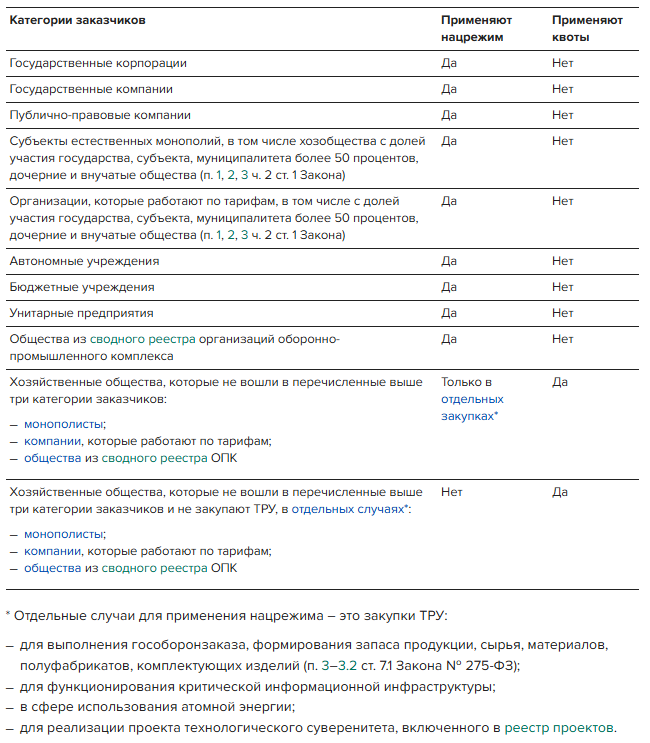 | Категории заказчиков | Применяют нацрежим | Применяют квоты |
|---|---|---|
| Государственные корпорации | Да | Нет |
| Государственные компании | Да | Нет |
| Публично-правовые компании | Да | Нет |
| Субъекты естественных монополий, в том числе хозобщества с долей участия государства, субъекта, муниципалитета более 50 процентов, дочерние и внучатые общества (п. 1, 2, 3 ч. 2 ст. 1 Закона) | Да | Нет |
| Организации, которые работают по тарифам, в том числе с долей участия государства, субъекта, муниципалитета более 50 процентов, дочерние и внучатые общества (п. 1, 2, 3 ч. 2 ст. 1 Закона) | Да | Нет |
| Автономные учреждения | Да | Нет |
| Бюджетные учреждения | Да | Нет |
| Унитарные предприятия | Да | Нет |
| Общества из сводного реестра организаций оборонно-промышленного комплекса | Да | Нет |
| Хозяйственные общества, которые не вошли в перечисленные выше три категории заказчиков: – монополисты; – компании, которые работают по тарифам; – общества из сводного реестра ОПК | Только в отдельных закупках* | Да |
| Хозяйственные общества, которые не вошли в перечисленные выше три категории заказчиков и не закупают ТРУ, в отдельных случаях*: – монополисты; – компании, которые работают по тарифам; – общества из сводного реестра ОПК | Нет | Да |

* Отдельные случаи для применения нацрежима – это закупки ТРУ:

– для выполнения гособоронзаказа, формирования запаса продукции, сырья, материалов, полуфабрикатов, комплектующих изделий (п. 3–3.2 ст. 7.1 Закона № 275-ФЗ);
– для функционирования критической информационной инфраструктуры;
– в сфере использования атомной энергии;
– для реализации проекта технологического суверенитета, включенного в реестр проектов.